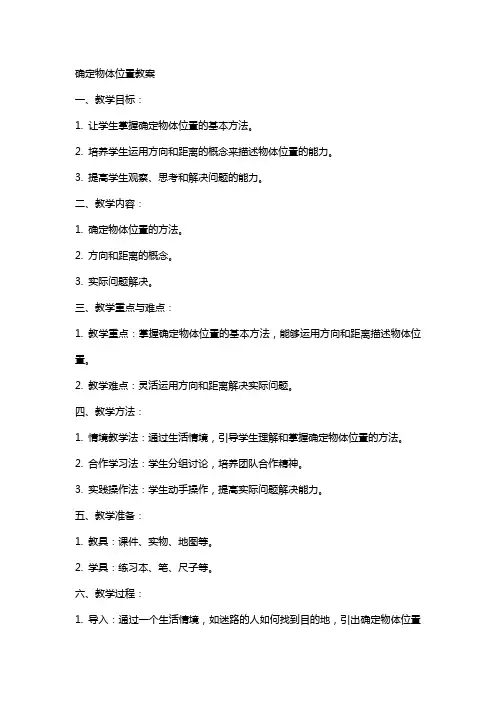 确定物体位置教案

一、教学目标：

1. 让学生掌握确定物体位置的基本方法。

2. 培养学生运用方向和距离的概念来描述物体位置的能力。

3. 提高学生观察、思考和解决问题的能力。

二、教学内容：

1. 确定物体位置的方法。

2. 方向和距离的概念。

3. 实际问题解决。

三、教学重点与难点：

1. 教学重点：掌握确定物体位置的基本方法，能够运用方向和距离描述物体位置。

2. 教学难点：灵活运用方向和距离解决实际问题。

四、教学方法：

1. 情境教学法：通过生活情境，引导学生理解和掌握确定物体位置的方法。

2. 合作学习法：学生分组讨论，培养团队合作精神。

3. 实践操作法：学生动手操作，提高实际问题解决能力。

五、教学准备：

1. 教具：课件、实物、地图等。

2. 学具：练习本、笔、尺子等。

六、教学过程：

1. 导入：通过一个生活情境，如迷路的人如何找到目的地，引出确定物体位置